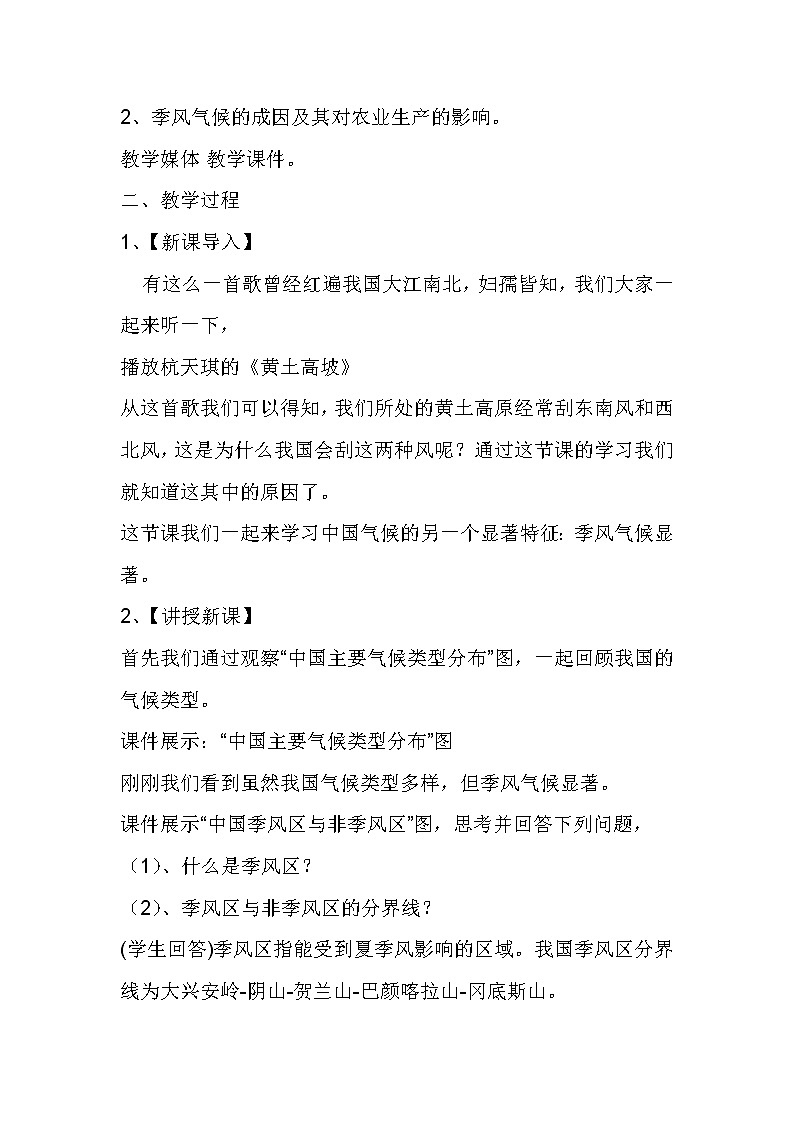 2、季风气候的成因及其对农业生产的影响。

教学媒体 教学课件。

二、教学过程

1、【新课导入】

有这么一首歌曾经红遍我国大江南北，妇孺皆知，我们大家一起来听一下，

播放杭天琪的《黄土高坡》

从这首歌我们可以得知，我们所处的黄土高原经常刮东南风和西北风，这是为什么我国会刮这两种风呢？通过这节课的学习我们就知道这其中的原因了。

这节课我们一起来学习中国气候的另一个显著特征：季风气候显著。

2、【讲授新课】

首先我们通过观察“中国主要气候类型分布”图，一起回顾我国的气候类型。

课件展示：“中国主要气候类型分布”图

刚刚我们看到虽然我国气候类型多样，但季风气候显著。

课件展示“中国季风区与非季风区”图，思考并回答下列问题，

（1）、什么是季风区？

（2）、季风区与非季风区的分界线？

(学生回答)季风区指能受到夏季风影响的区域。我国季风区分界线为大兴安岭-阴山-贺兰山-巴颜喀拉山-冈底斯山。